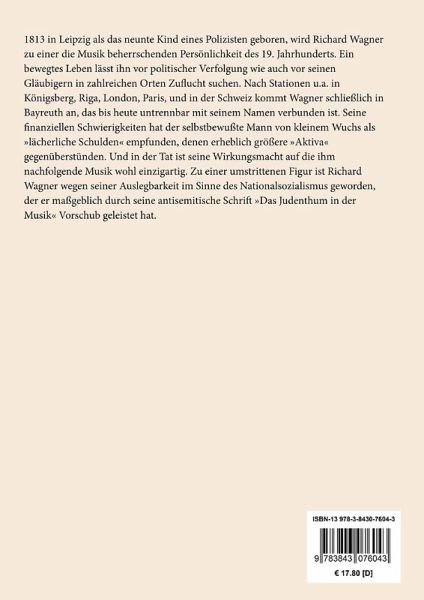 1813 in Leipzig als das neunte Kind eines Polizisten geboren, wird Richard Wagner zu einer die Musik beherrschenden Persönlichkeit des 19. Jahrhunderts. Ein bewegtes Leben lässt ihn vor politischer Verfolgung wie auch vor seinen Gläubigern in zahlreichen Orten Zuflucht suchen. Nach Stationen u.a. in Königsberg, Riga, London, Paris, und in der Schweiz kommt Wagner schließlich in Bayreuth an, das bis heute untrennbar mit seinem Namen verbunden ist. Seine finanziellen Schwierigkeiten hat der selbstbewußte Mann von kleinem Wuchs als »lächerliche Schulden« empfunden, denen erheblich größere »Aktiva« gegenüberstünden. Und in der Tat ist seine Wirkungsmacht auf die ihm nachfolgende Musik wohl einzigartig. Zu einer umstrittenen Figur ist Richard Wagner wegen seiner Auslegbarkeit im Sinne des Nationalsozialismus geworden, der er maßgeblich durch seine antisemitische Schrift »Das Judenthum in der Musik« Vorschub geleistet hat.

ISBN-13 978-3-8430-7604-3

9 783843 076043

€ 17.80 [D]